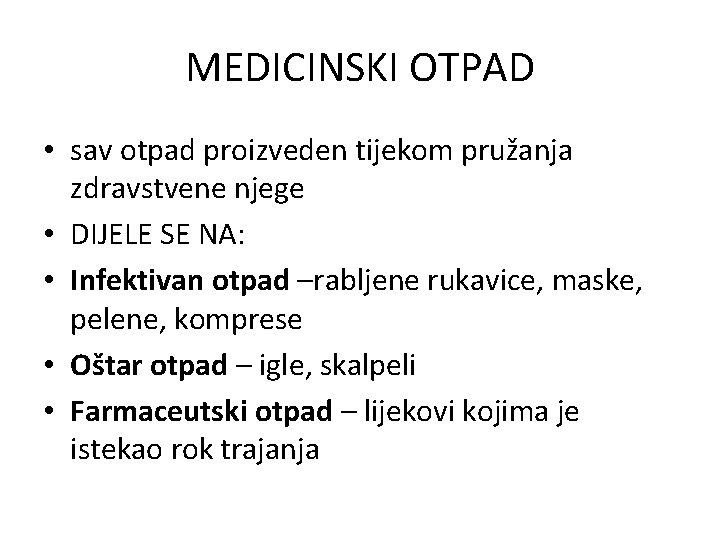 MEDICINSKI OTPAD

• sav otpad proizveden tijekom pružanja zdravstvene njege
• DIJELE SE NA:
• Infektivan otpad –rabljene rukavice, maske, pelene, komprese
• Oštar otpad – igle, skalpeli
• Farmaceutski otpad – lijekovi kojima je istekao rok trajanja